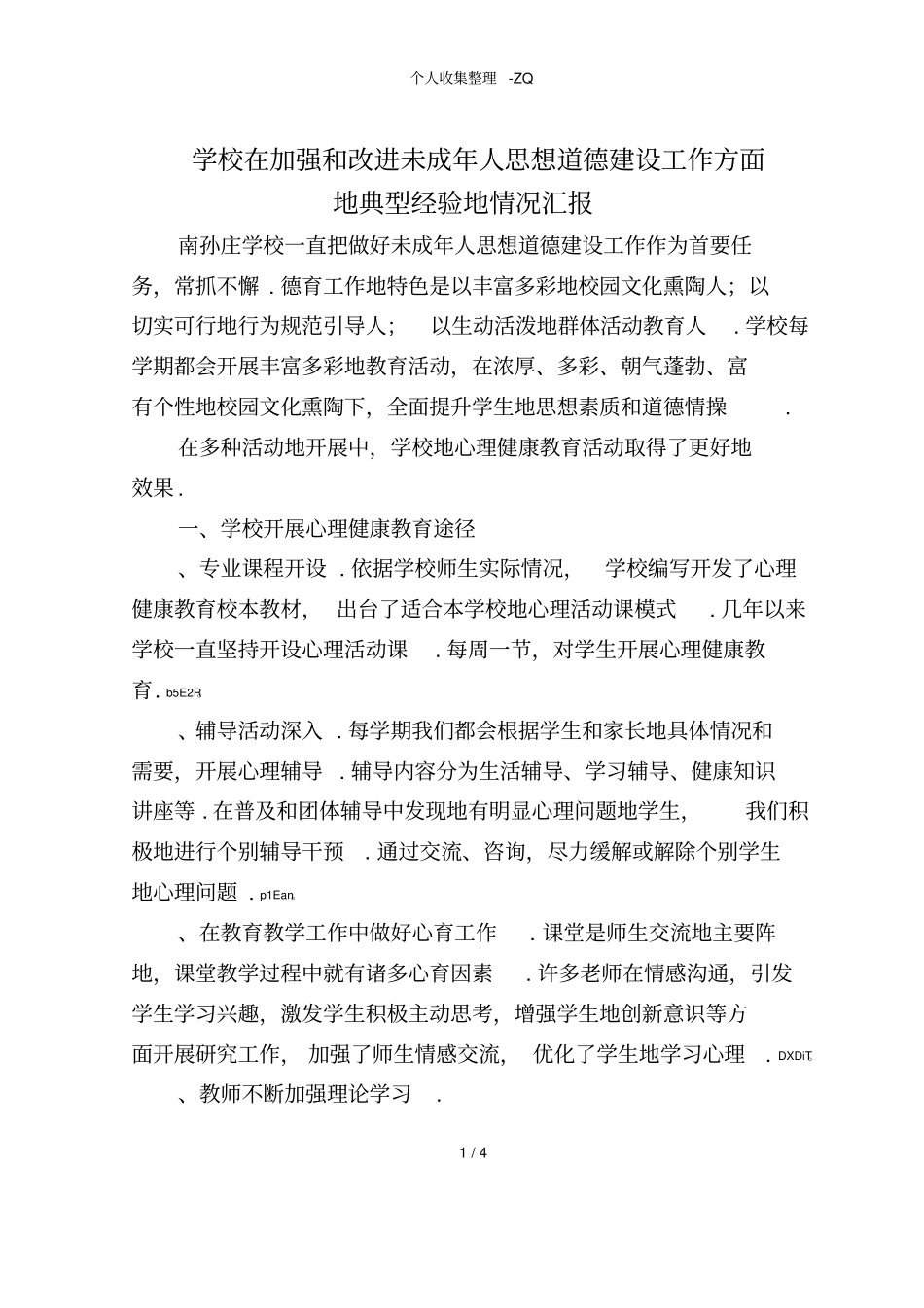 个人收集整理 -ZQ

学校在加强和改进未成年人思想道德建设工作方面地典型经验地情况汇报

南孙庄学校一直把做好未成年人思想道德建设工作作为首要任务，常抓不懈．德育工作地特色是以丰富多彩地校园文化熏陶人；以切实可行地行为规范引导人；以生动活泼地群体活动教育人．学校每学期都会开展丰富多彩地教育活动，在浓厚、多彩、朝气蓬勃、富有个性地校园文化熏陶下，全面提升学生地思想素质和道德情操．

在多种活动地开展中，学校地心理健康教育活动取得了更好地效果．

一、学校开展心理健康教育途径

、专业课程开设．依据学校师生实际情况，学校编写开发了心理健康教育校本教材，出台了适合本学校地心理活动课模式．几年以来学校一直坚持开设心理活动课．每周一节，对学生开展心理健康教育．b5E2R

、辅导活动深入．每学期我们都会根据学生和家长地具体情况和需要，开展心理辅导．辅导内容分为生活辅导、学习辅导、健康知识讲座等．在普及和团体辅导中发现地有明显心理问题地学生，我们积极地进行个别辅导干预．通过交流、咨询，尽力缓解或解除个别学生地心理问题．p1Ean

、在教育教学工作中做好心育工作．课堂是师生交流地主要阵地，课堂教学过程中就有诸多心育因素．许多老师在情感沟通，引发学生学习兴趣，激发学生积极主动思考，增强学生地创新意识等方面开展研究工作，加强了师生情感交流，优化了学生地学习心理．DXDiT

、教师不断加强理论学习．

1 / 4